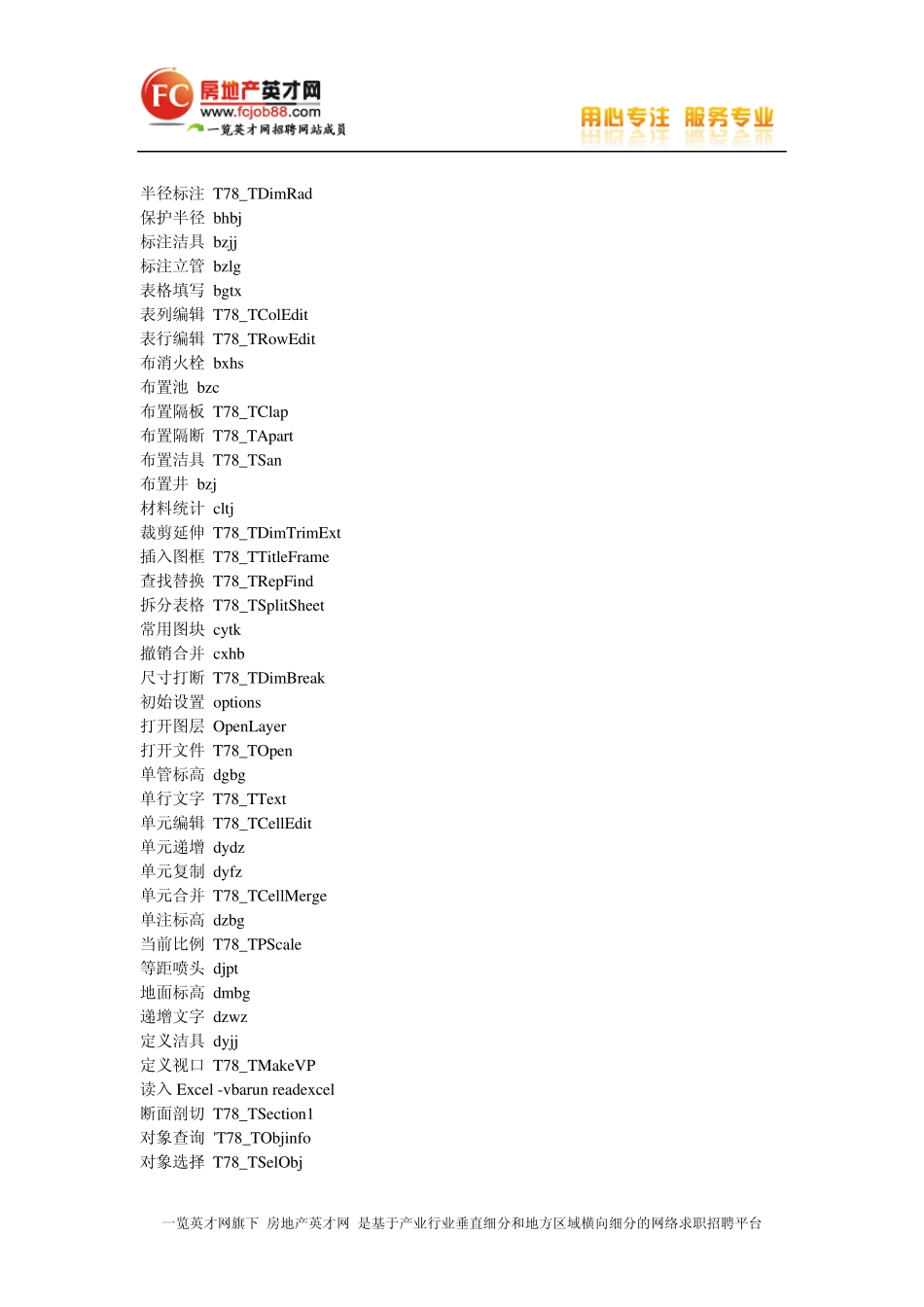 FC 房地产英才网
www.fcjob88.com
一览英才网招聘网站成员

用心专注 服务专业

半径标注 T78_TDimRad
保护半径 bhbj
标注洁具 bzjj
标注立管 bzlg
表格填写 bgtx
表列编辑 T78_TColEdit
表行编辑 T78_TRowEdit
布消火栓 bxhs
布置池 bzc
布置隔板 T78_TClap
布置隔断 T78_TApart
布置洁具 T78_TSan
布置井 bzj
材料统计 cltj
裁剪延伸 T78_TDimTrimExt
插入图框 T78_TTitleFrame
查找替换 T78_TRepFind
拆分表格 T78_TSplitSheet
常用图块 cytk
撤销合并 cxhb
尺寸打断 T78_TDimBreak
初始设置 options
打开图层 OpenLayer
打开文件 T78_TOpen
单管标高 dgbg
单行文字 T78_TText
单元编辑 T78_TCellEdit
单元递增 dydz
单元复制 dyfz
单元合并 T78_TCellMerge
单注标高 dzbg
当前比例 T78_TPScale
等距喷头 djpt
地面标高 dmbg
递增文字 dzwz
定义洁具 dyjj
定义视口 T78_TMakeVP
读入 Excel -vbarun readexcel
断面剖切 T78_TSection1
对象查询 'T78_TObjinfo
对象选择 T78_TSelObj

一览英才网旗下 房地产英才网 是基于产业行业垂直细分和地方区域横向细分的网络求职招聘平台